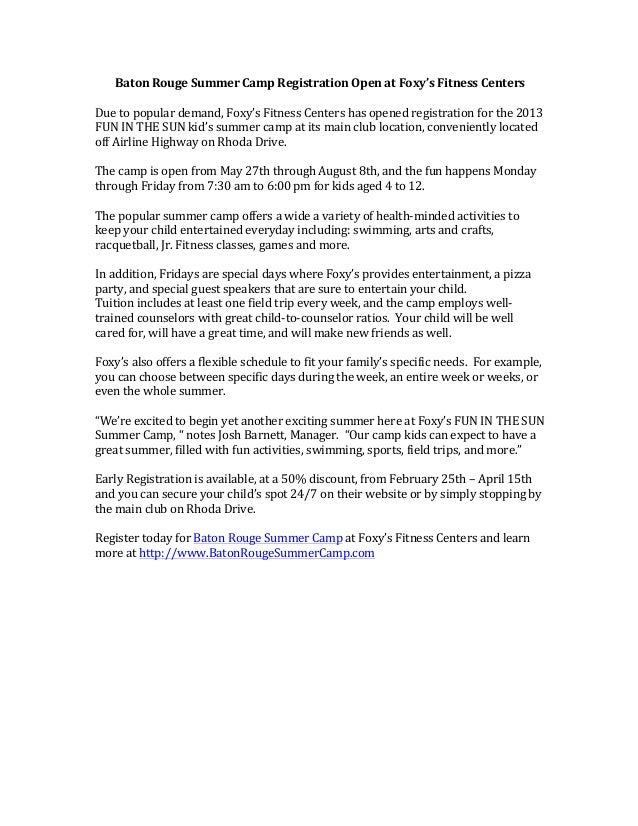 Baton Rouge Summer Camp Registration Open at Foxy's Fitness Centers

Due to popular demand, Foxy's Fitness Centers has opened registration for the 2013 FUN IN THE SUN kid's summer camp at its main club location, conveniently located off Airline Highway on Rhoda Drive.

The camp is open from May 27th through August 8th, and the fun happens Monday through Friday from 7:30 am to 6:00 pm for kids aged 4 to 12.

The popular summer camp offers a wide a variety of health-minded activities to keep your child entertained everyday including: swimming, arts and crafts, racquetball, Jr. Fitness classes, games and more.

In addition, Fridays are special days where Foxy's provides entertainment, a pizza party, and special guest speakers that are sure to entertain your child.
Tuition includes at least one field trip every week, and the camp employs well-trained counselors with great child-to-counselor ratios. Your child will be well cared for, will have a great time, and will make new friends as well.

Foxy's also offers a flexible schedule to fit your family's specific needs. For example, you can choose between specific days during the week, an entire week or weeks, or even the whole summer.

"We're excited to begin yet another exciting summer here at Foxy's FUN IN THE SUN Summer Camp, " notes Josh Barnett, Manager. "Our camp kids can expect to have a great summer, filled with fun activities, swimming, sports, field trips, and more."

Early Registration is available, at a 50% discount, from February 25th – April 15th and you can secure your child's spot 24/7 on their website or by simply stopping by the main club on Rhoda Drive.

Register today for Baton Rouge Summer Camp at Foxy's Fitness Centers and learn more at http://www.BatonRougeSummerCamp.com